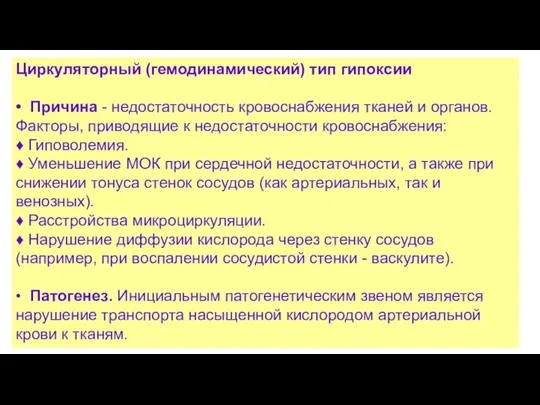 Циркуляторный (гемодинамический) тип гипоксии

• Причина - недостаточность кровоснабжения тканей и органов. Факторы, приводящие к недостаточности кровоснабжения:
♦ Гиповолемия.
♦ Уменьшение МОК при сердечной недостаточности, а также при снижении тонуса стенок сосудов (как артериальных, так и венозных).
♦ Расстройства микроциркуляции.
♦ Нарушение диффузии кислорода через стенку сосудов (например, при воспалении сосудистой стенки - васкулите).

• Патогенез. Инициальным патогенетическим звеном является нарушение транспорта насыщенной кислородом артериальной крови к тканям.